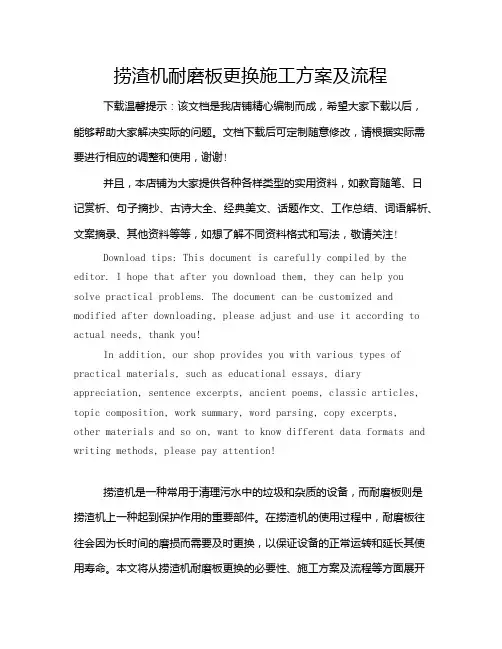 捞渣机耐磨板更换施工方案及流程

下载温馨提示：该文档是我店铺精心编制而成，希望大家下载以后，能够帮助大家解决实际的问题。文档下载后可定制随意修改，请根据实际需要进行相应的调整和使用，谢谢!

并且，本店铺为大家提供各种各样类型的实用资料，如教育随笔、日记赏析、句子摘抄、古诗大全、经典美文、话题作文、工作总结、词语解析、文案摘录、其他资料等等，如想了解不同资料格式和写法，敬请关注!

Download tips: This document is carefully compiled by the editor. I hope that after you download them, they can help you solve practical problems. The document can be customized and modified after downloading, please adjust and use it according to actual needs, thank you!

In addition, our shop provides you with various types of practical materials, such as educational essays, diary appreciation, sentence excerpts, ancient poems, classic articles, topic composition, work summary, word parsing, copy excerpts, other materials and so on, want to know different data formats and writing methods, please pay attention!

捞渣机是一种常用于清理污水中的垃圾和杂质的设备，而耐磨板则是捞渣机上一种起到保护作用的重要部件。在捞渣机的使用过程中，耐磨板往往会因为长时间的磨损而需要及时更换，以保证设备的正常运转和延长其使用寿命。本文将从捞渣机耐磨板更换的必要性、施工方案及流程等方面展开